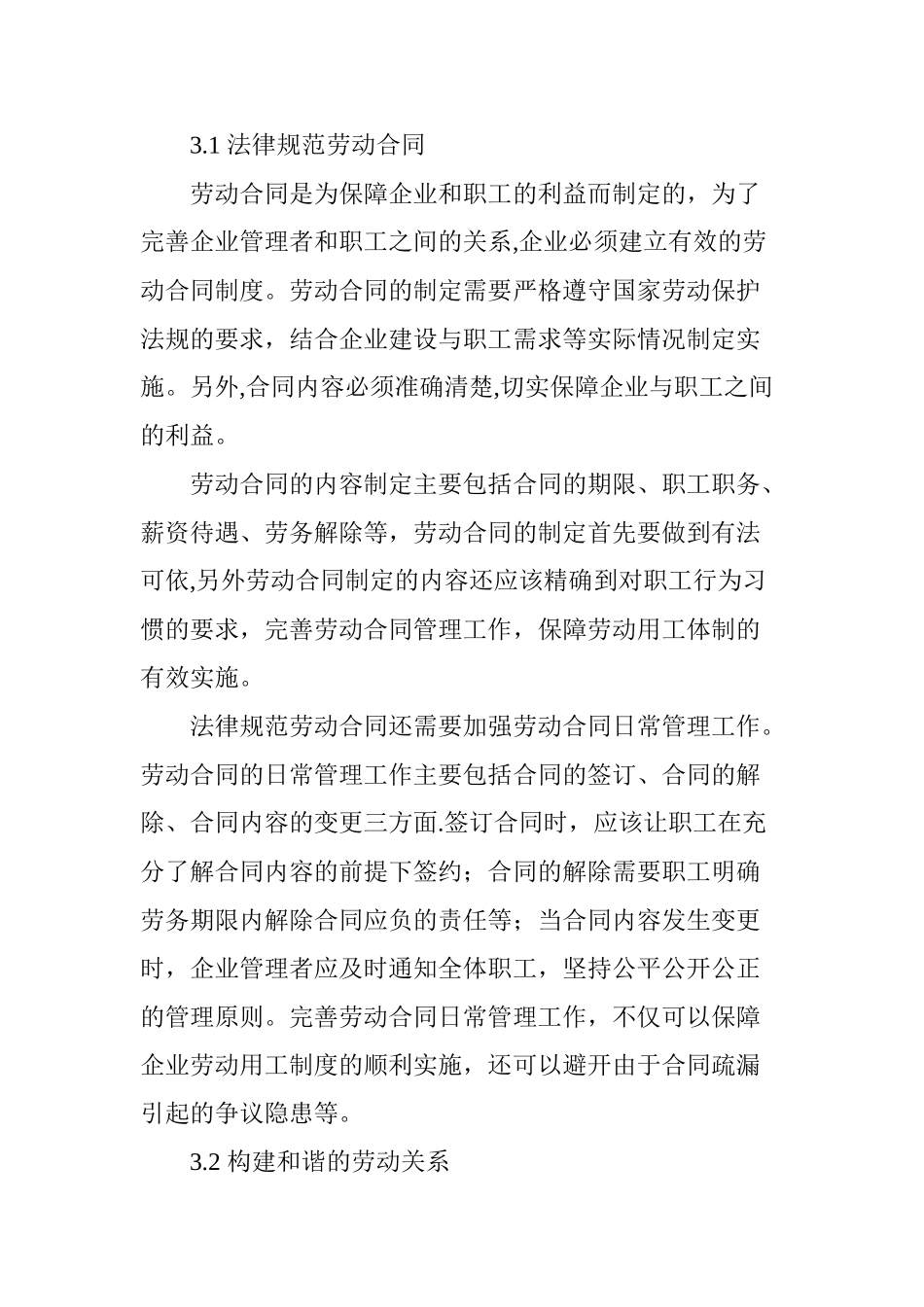 3.1 法律规范劳动合同

劳动合同是为保障企业和职工的利益而制定的，为了完善企业管理者和职工之间的关系,企业必须建立有效的劳动合同制度。劳动合同的制定需要严格遵守国家劳动保护法规的要求，结合企业建设与职工需求等实际情况制定实施。另外,合同内容必须准确清楚,切实保障企业与职工之间的利益。

劳动合同的内容制定主要包括合同的期限、职工职务、薪资待遇、劳务解除等，劳动合同的制定首先要做到有法可依,另外劳动合同制定的内容还应该精确到对职工行为习惯的要求，完善劳动合同管理工作，保障劳动用工体制的有效实施。

法律规范劳动合同还需要加强劳动合同日常管理工作。劳动合同的日常管理工作主要包括合同的签订、合同的解除、合同内容的变更三方面.签订合同时，应该让职工在充分了解合同内容的前提下签约；合同的解除需要职工明确劳务期限内解除合同应负的责任等；当合同内容发生变更时，企业管理者应及时通知全体职工，坚持公平公开公正的管理原则。完善劳动合同日常管理工作，不仅可以保障企业劳动用工制度的顺利实施，还可以避开由于合同疏漏引起的争议隐患等。

3.2 构建和谐的劳动关系